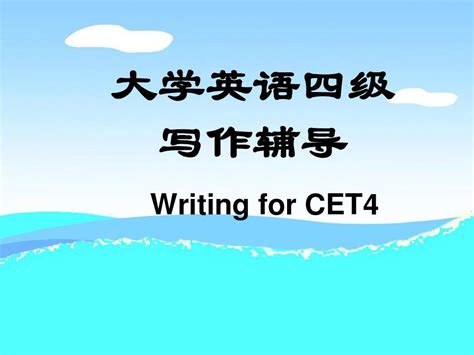 大学英语四级
写作辅导

Writing for CET4